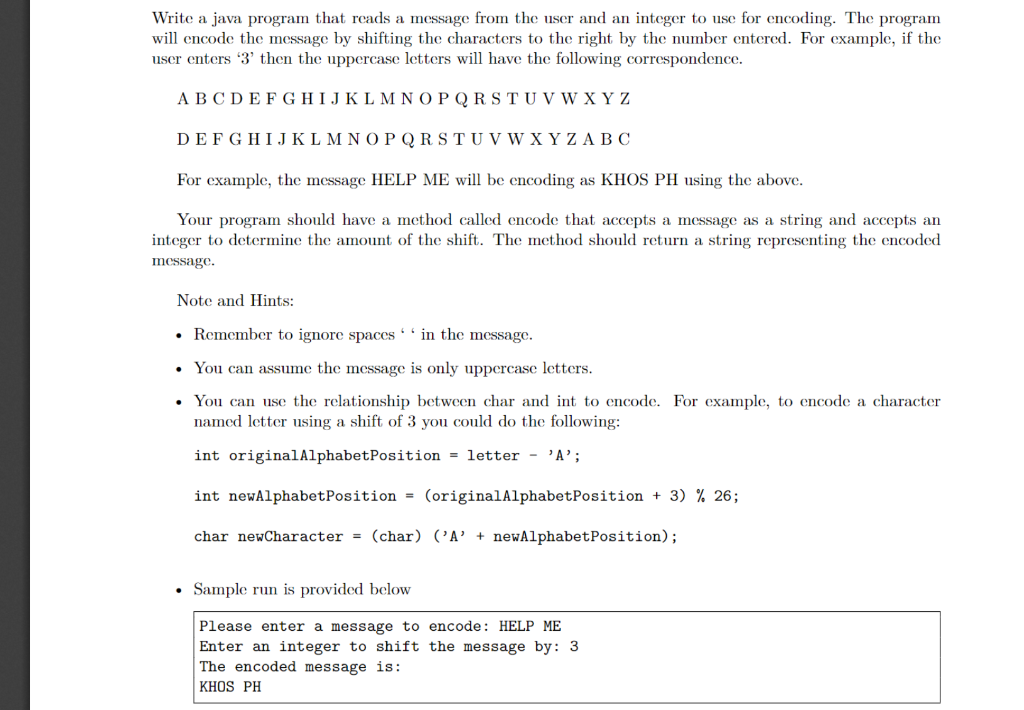 Write a java program that reads a message from the user and an integer to use for encoding. The program will encode the message by shifting the characters to the right by the number entered. For example, if the user enters '3' then the uppercase letters will have the following correspondence.

A B C D E F G H I J K L M N O P Q R S T U V W X Y Z

D E F G H I J K L M N O P Q R S T U V W X Y Z A B C

For example, the message HELP ME will be encoding as KHOS PH using the above.

Your program should have a method called encode that accepts a message as a string and accepts an integer to determine the amount of the shift. The method should return a string representing the encoded message.

Note and Hints:

• Remember to ignore spaces ' ' in the message.

• You can assume the message is only uppercase letters.

• You can use the relationship between char and int to encode. For example, to encode a character named letter using a shift of 3 you could do the following:

int originalAlphabetPosition = letter - 'A';

int newAlphabetPosition = (originalAlphabetPosition + 3) % 26;

char newCharacter = (char) ('A' + newAlphabetPosition);

• Sample run is provided below

Please enter a message to encode: HELP ME
Enter an integer to shift the message by: 3
The encoded message is:
KHOS PH